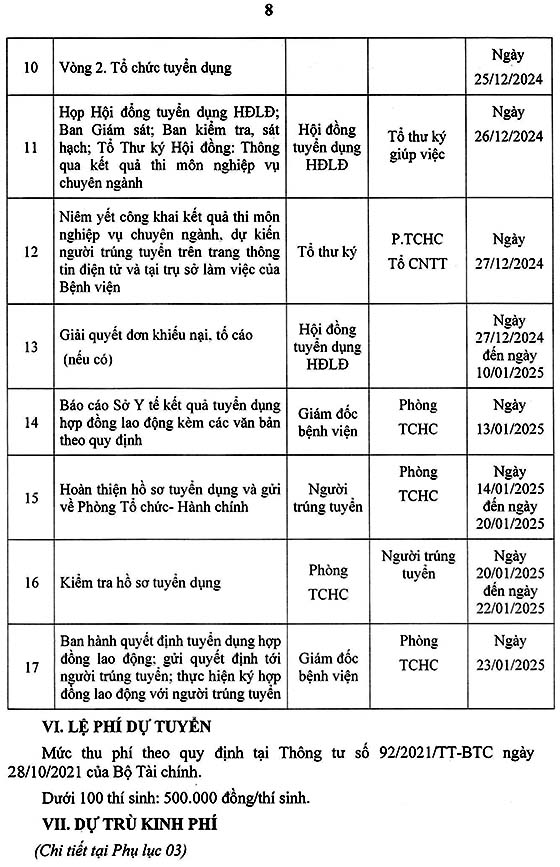 8

| 10 | Vòng 2. Tổ chức tuyển dụng | | | Ngày 25/12/2024 |
|---|---|---|---|---|
| 11 | Họp Hội đồng tuyển dụng HĐLĐ; Ban Giám sát; Ban kiểm tra, sát hạch; Tổ Thư ký Hội đồng: Thông qua kết quả thi môn nghiệp vụ chuyên ngành | Hội đồng tuyển dụng HĐLĐ | Tổ thư ký giúp việc | Ngày 26/12/2024 |
| 12 | Niêm yết công khai kết quả thi môn nghiệp vụ chuyên ngành, dự kiến người trúng tuyển trên trang thông tin điện tử và tại trụ sở làm việc của Bệnh viện | Tổ thư ký | P.TCHC Tổ CNTT | Ngày 27/12/2024 |
| 13 | Giải quyết đơn khiếu nại, tố cáo (nếu có) | Hội đồng tuyển dụng HĐLĐ | | Ngày 27/12/2024 đến ngày 10/01/2025 |
| 14 | Báo cáo Sở Y tế kết quả tuyển dụng hợp đồng lao động kèm các văn bản theo quy định | Giám đốc bệnh viện | Phòng TCHC | Ngày 13/01/2025 |
| 15 | Hoàn thiện hồ sơ tuyển dụng và gửi về Phòng Tổ chức- Hành chính | Người trúng tuyển | Phòng TCHC | Ngày 14/01/2025 đến ngày 20/01/2025 |
| 16 | Kiểm tra hồ sơ tuyển dụng | Phòng TCHC | Người trúng tuyển | Ngày 20/01/2025 đến ngày 22/01/2025 |
| 17 | Ban hành quyết định tuyển dụng hợp đồng lao động: gửi quyết định tới người trúng tuyển; thực hiện ký hợp đồng lao động với người trúng tuyển | Giám đốc bệnh viện | Phòng TCHC | Ngày 23/01/2025 |

VI. LỆ PHÍ DỰ TUYỂN

Mức thu phí theo quy định tại Thông tư số 92/2021/TT-BTC ngày 28/10/2021 của Bộ Tài chính.

Dưới 100 thí sinh: 500.000 đồng/thí sinh.

VII. DỰ TRÙ KINH PHÍ

(Chi tiết tại Phụ lục 03)